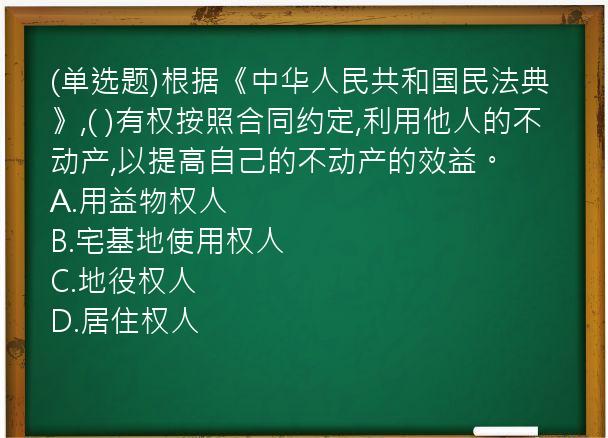 (单选题)根据《中华人民共和国民法典》,( )有权按照合同约定,利用他人的不动产,以提高自己的不动产的效益。
A.用益物权人
B.宅基地使用权人
C.地役权人
D.居住权人